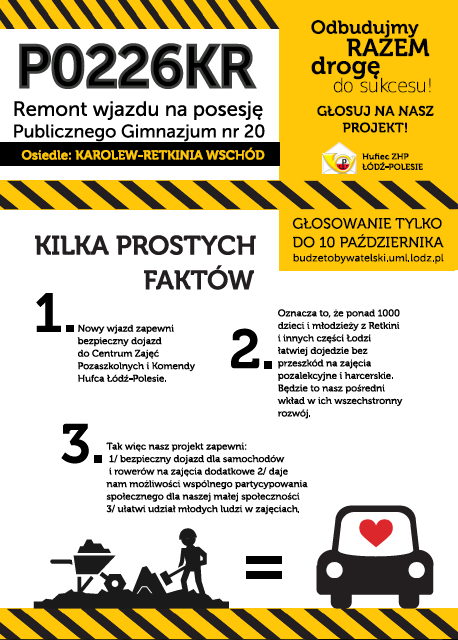 P0226KR

Remont wjazdu na posesję Publicznego Gimnazjum nr 20

Osiedle: KAROLEW-RETKINIA WSCHÓD

Odbudujmy RAZEM drogę do sukcesu!

GŁOSUJ NA NASZ PROJEKT!

Hufiec ZHP ŁÓDŹ-POLESIE

GŁOSOWANIE TYLKO DO 10 PAŹDZIERNIKA
budzetobywatelski.uml.lodz.pl

KILKA PROSTYCH FAKTÓW

1. Nowy wjazd zapewni bezpieczny dojazd do Centrum Zajęć Pozaszkolnych i Komendy Hufca Łódź-Polesie.

2. Oznacza to, że ponad 1000 dzieci i młodzieży z Retkini i innych części Łodzi łatwiej dojedzie bez przeszkód na zajęcia pozalekcyjne i harcerskie. Będzie to nasz pośredni wkład w ich wszechstronny rozwój.

3. Tak więc nasz projekt zapewni: 1/ bezpieczny dojazd dla samochodów i rowerów na zajęcia dodatkowe 2/ daje nam możliwości wspólnego partycypowania społecznego dla naszej małej społeczności 3/ ułatwi udział młodych ludzi w zajęciach.

=